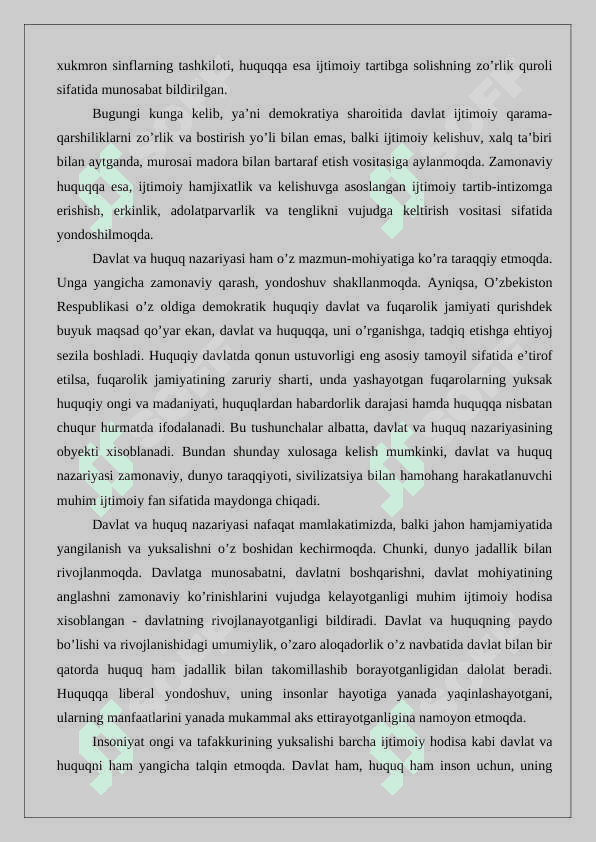 xukmron sinflarning tashkiloti, huquqqa esa ijtimoiy tartibga solishning zo’rlik quroli sifatida munosabat bildirilgan.

Bugungi kunga kelib, ya’ni demokratiya sharoitida davlat ijtimoiy qarama-qarshiliklarni zo’rlik va bostirish yo’li bilan emas, balki ijtimoiy kelishuv, xalq ta’biri bilan aytganda, murosai madora bilan bartaraf etish vositasiga aylanmoqda. Zamonaviy huquqqa esa, ijtimoiy hamjixatlik va kelishuvga asoslangan ijtimoiy tartib-intizomga erishish, erkinlik, adolatparvarlik va tenglikni vujudga keltirish vositasi sifatida yondoshilmoqda.

Davlat va huquq nazariyasi ham o’z mazmun-mohiyatiga ko’ra taraqqiy etmoqda. Unga yangicha zamonaviy qarash, yondoshuv shakllanmoqda. Ayniqsa, O’zbekiston Respublikasi o’z oldiga demokratik huquqiy davlat va fuqarolik jamiyati qurishdek buyuk maqsad qo’yar ekan, davlat va huquqqa, uni o’rganishga, tadqiq etishga ehtiyoj sezila boshladi. Huquqiy davlatda qonun ustuvorligi eng asosiy tamoyil sifatida e’tirof etilsa, fuqarolik jamiyatining zaruriy sharti, unda yashayotgan fuqarolarning yuksak huquqiy ongi va madaniyati, huquqlardan habardorlik darajasi hamda huquqqa nisbatan chuqur hurmatda ifodalanadi. Bu tushunchalar albatta, davlat va huquq nazariyasining obyekti xisoblanadi. Bundan shunday xulosaga kelish mumkinki, davlat va huquq nazariyasi zamonaviy, dunyo taraqqiyoti, sivilizatsiya bilan hamohang harakatlanuvchi muhim ijtimoiy fan sifatida maydonga chiqadi.

Davlat va huquq nazariyasi nafaqat mamlakatimizda, balki jahon hamjamiyatida yangilanish va yuksalishni o’z boshidan kechirmoqda. Chunki, dunyo jadallik bilan rivojlanmoqda. Davlatga munosabatni, davlatni boshqarishni, davlat mohiyatining anglashni zamonaviy ko’rinishlarini vujudga kelayotganligi muhim ijtimoiy hodisa xisoblangan - davlatning rivojlanayotganligi bildiradi. Davlat va huquqning paydo bo’lishi va rivojlanishidagi umumiylik, o’zaro aloqadorlik o’z navbatida davlat bilan bir qatorda huquq ham jadallik bilan takomillashib borayotganligidan dalolat beradi. Huquqqa liberal yondoshuv, uning insonlar hayotiga yanada yaqinlashayotgani, ularning manfaatlarini yanada mukammal aks ettirayotganligina namoyon etmoqda.

Insoniyat ongi va tafakkurining yuksalishi barcha ijtimoiy hodisa kabi davlat va huquqni ham yangicha talqin etmoqda. Davlat ham, huquq ham inson uchun, uning